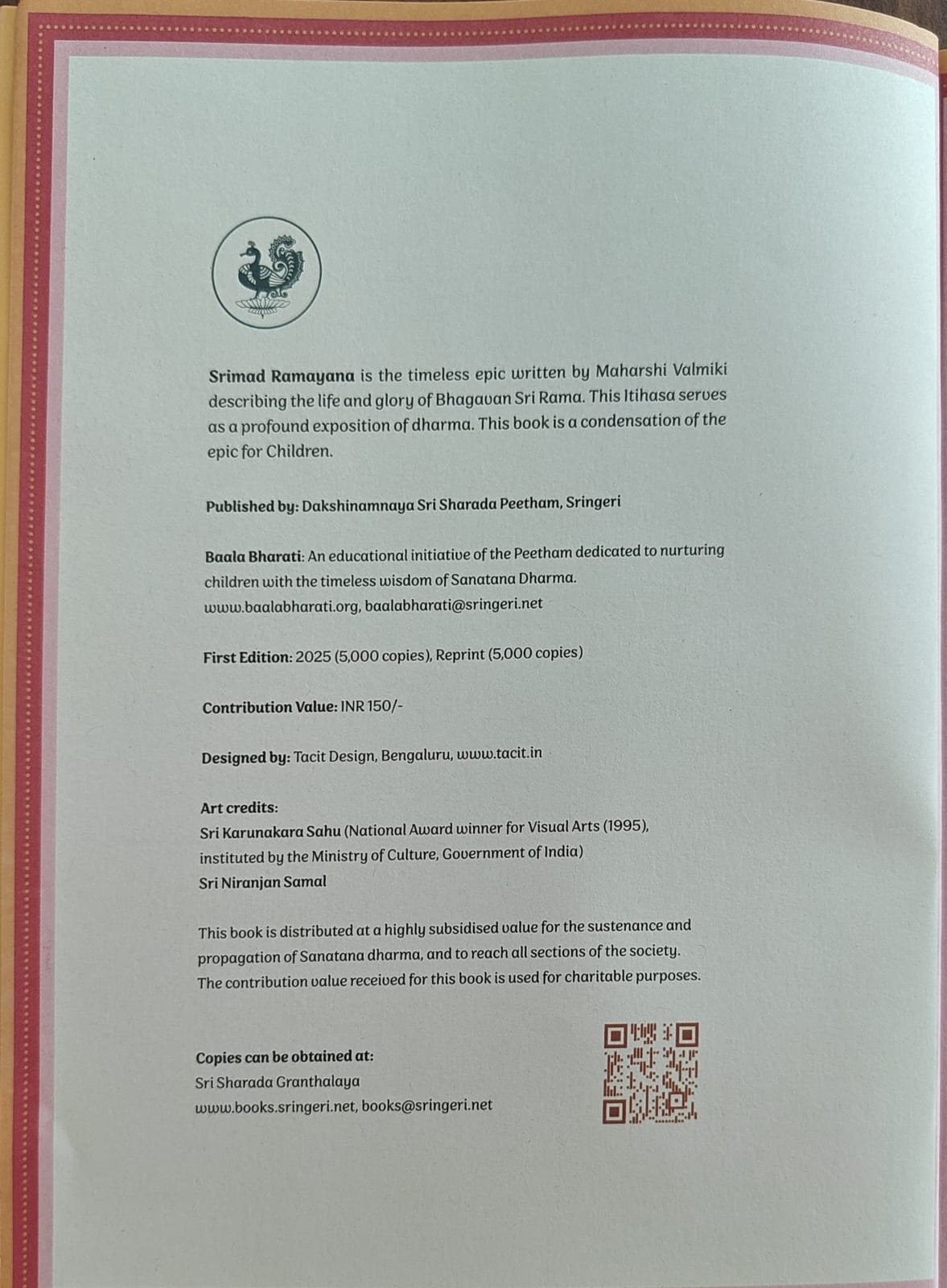 Srimad Ramayana is the timeless epic written by Maharshi Valmiki describing the life and glory of Bhagavan Sri Rama. This Itihasa serves as a profound exposition of dharma. This book is a condensation of the epic for Children.

Published by: Dakshinamnaya Sri Sharada Peetham, Sringeri

Baala Bharati: An educational initiative of the Peetham dedicated to nurturing children with the timeless wisdom of Sanatana Dharma.
www.baalabharati.org, baalabharati@sringeri.net

First Edition: 2025 (5,000 copies), Reprint (5,000 copies)

Contribution Value: INR 150/-

Designed by: Tacit Design, Bengaluru, www.tacit.in

Art credits:
Sri Karunakara Sahu (National Award winner for Visual Arts (1995), instituted by the Ministry of Culture, Government of India)
Sri Niranjan Samal

This book is distributed at a highly subsidised value for the sustenance and propagation of Sanatana dharma, and to reach all sections of the society. The contribution value received for this book is used for charitable purposes.

Copies can be obtained at:
Sri Sharada Granthalaya
www.books.sringeri.net, books@sringeri.net